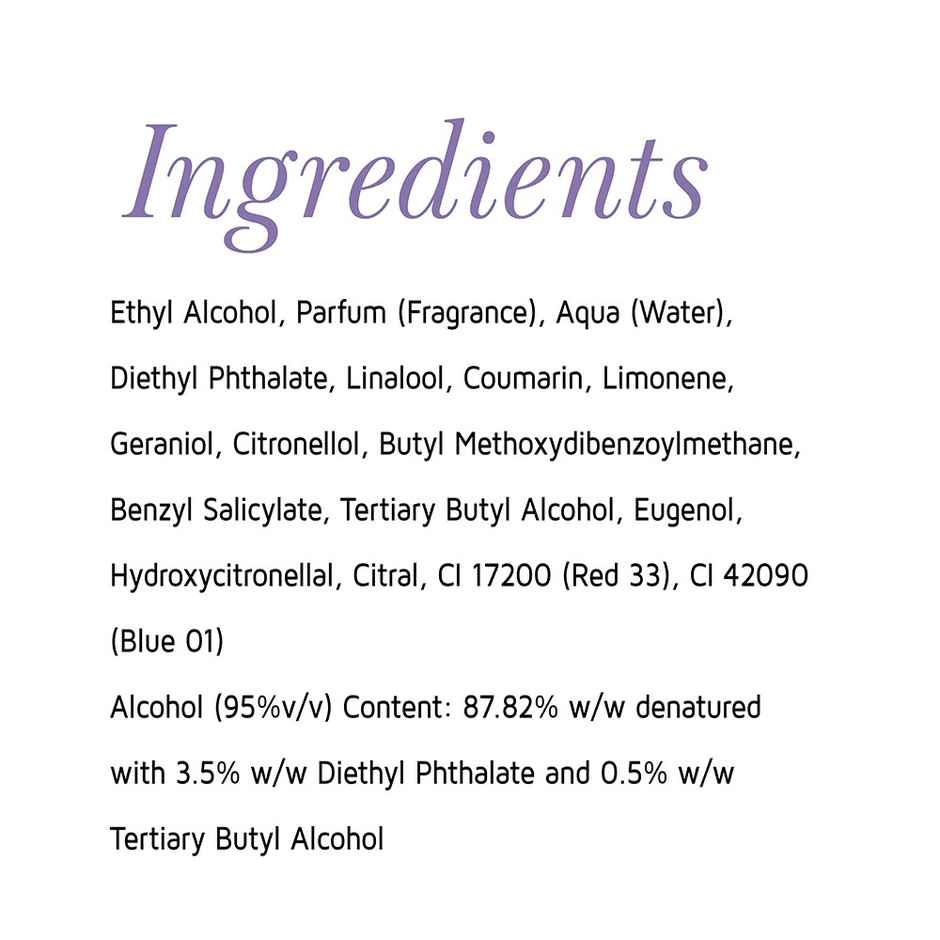 Ingredients

Ethyl Alcohol, Parfum (Fragrance), Aqua (Water), Diethyl Phthalate, Linalool, Coumarin, Limonene, Geraniol, Citronellol, Butyl Methoxydibenzoylmethane, Benzyl Salicylate, Tertiary Butyl Alcohol, Eugenol, Hydroxycitronellal, Citral, CI 17200 (Red 33), CI 42090 (Blue 01)

Alcohol (95%v/v) Content: 87.82% w/w denatured with 3.5% w/w Diethyl Phthalate and 0.5% w/w Tertiary Butyl Alcohol